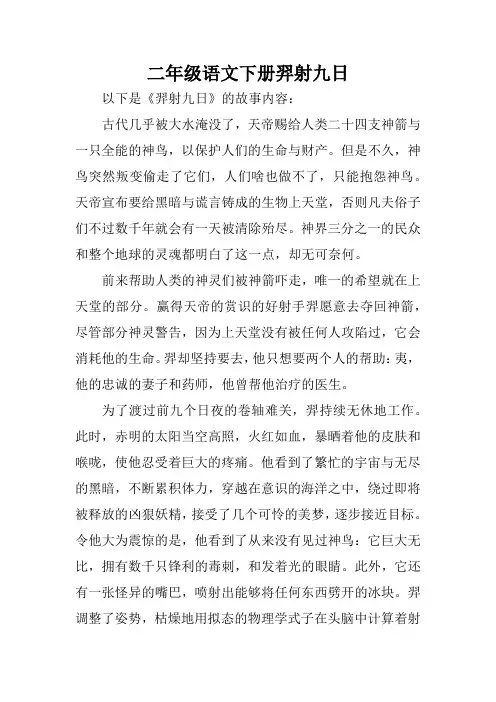 二年级语文下册羿射九日

以下是《羿射九日》的故事内容：

古代几乎被大水淹没了，天帝赐给人类二十四支神箭与一只全能的神鸟，以保护人们的生命与财产。但是不久，神鸟突然叛变偷走了它们，人们啥也做不了，只能抱怨神鸟。天帝宣布要给黑暗与谎言铸成的生物上天堂，否则凡夫俗子们不过数千年就会有一天被清除殆尽。神界三分之一的民众和整个地球的灵魂都明白了这一点，却无可奈何。

前来帮助人类的神灵们被神箭吓走，唯一的希望就在上天堂的部分。赢得天帝的赏识的好射手羿愿意去夺回神箭，尽管部分神灵警告，因为上天堂没有被任何人攻陷过，它会消耗他的生命。羿却坚持要去，他只想要两个人的帮助：夷，他的忠诚的妻子和药师，他曾帮他治疗的医生。

为了渡过前九个日夜的卷轴难关，羿持续无休地工作。此时，赤明的太阳当空高照，火红如血，暴晒着他的皮肤和喉咙，使他忍受着巨大的疼痛。他看到了繁忙的宇宙与无尽的黑暗，不断累积体力，穿越在意识的海洋之中，绕过即将被释放的凶狠妖精，接受了几个可怜的美梦，逐步接近目标。令他大为震惊的是，他看到了从来没有见过神鸟：它巨大无比，拥有数千只锋利的毒刺，和发着光的眼睛。此外，它还有一张怪异的嘴巴，喷射出能够将任何东西劈开的冰块。羿调整了姿势，枯燥地用拟态的物理学式子在头脑中计算着射